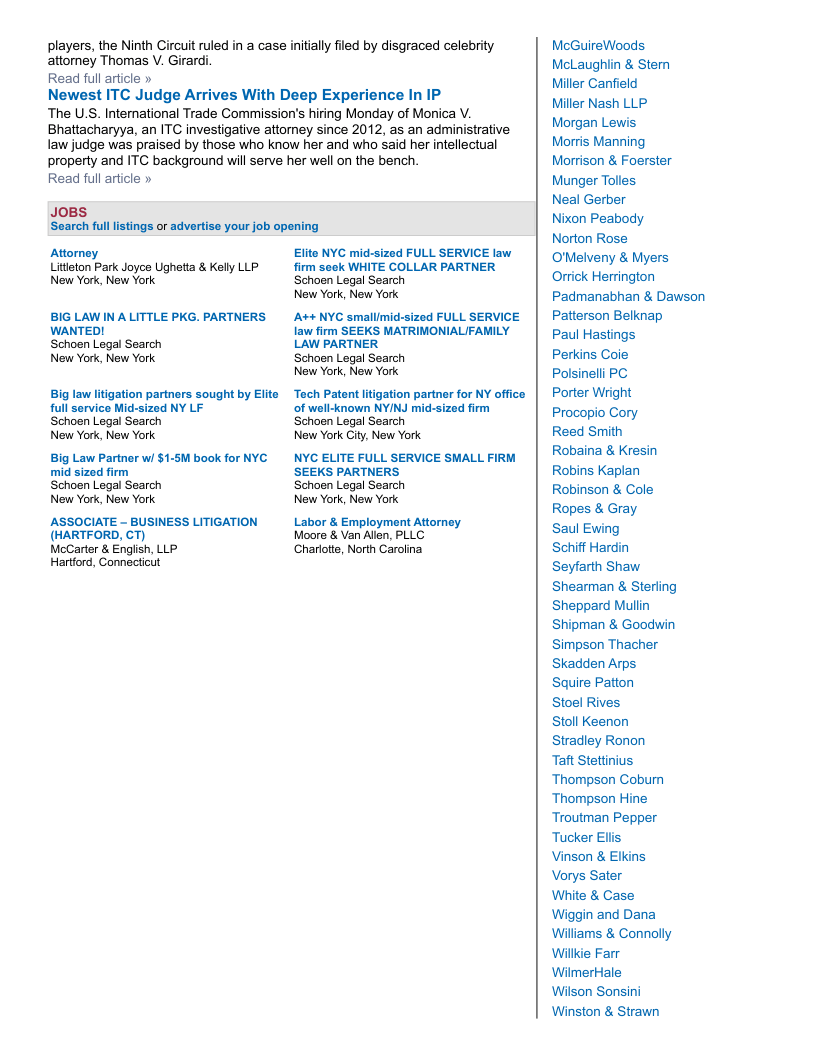 players, the Ninth Circuit ruled in a case initially filed by disgraced celebrity attorney Thomas V. Girardi.
Read full article »

Newest ITC Judge Arrives With Deep Experience In IP

The U.S. International Trade Commission's hiring Monday of Monica V. Bhattacharyya, an ITC investigative attorney since 2012, as an administrative law judge was praised by those who know her and who said her intellectual property and ITC background will serve her well on the bench.
Read full article »

JOBS
Search full listings or advertise your job opening

Attorney
Littleton Park Joyce Ughetta & Kelly LLP
New York, New York

BIG LAW IN A LITTLE PKG. PARTNERS WANTED!
Schoen Legal Search
New York, New York

Big law litigation partners sought by Elite full service Mid-sized NY LF
Schoen Legal Search
New York, New York

Big Law Partner w/ $1-5M book for NYC mid sized firm
Schoen Legal Search
New York, New York

ASSOCIATE – BUSINESS LITIGATION (HARTFORD, CT)
McCarter & English, LLP
Hartford, Connecticut

Elite NYC mid-sized FULL SERVICE law firm seek WHITE COLLAR PARTNER
Schoen Legal Search
New York, New York

A++ NYC small/mid-sized FULL SERVICE law firm SEEKS MATRIMONIAL/FAMILY LAW PARTNER
Schoen Legal Search
New York, New York

Tech Patent litigation partner for NY office of well-known NY/NJ mid-sized firm
Schoen Legal Search
New York City, New York

NYC ELITE FULL SERVICE SMALL FIRM SEEKS PARTNERS
Schoen Legal Search
New York, New York

Labor & Employment Attorney
Moore & Van Allen, PLLC
Charlotte, North Carolina

McGuireWoods
McLaughlin & Stern
Miller Canfield
Miller Nash LLP
Morgan Lewis
Morris Manning
Morrison & Foerster
Munger Tolles
Neal Gerber
Nixon Peabody
Norton Rose
O'Melveny & Myers
Orrick Herrington
Padmanabhan & Dawson
Patterson Belknap
Paul Hastings
Perkins Coie
Polsinelli PC
Porter Wright
Procopio Cory
Reed Smith
Robaina & Kresin
Robins Kaplan
Robinson & Cole
Ropes & Gray
Saul Ewing
Schiff Hardin
Seyfarth Shaw
Shearman & Sterling
Sheppard Mullin
Shipman & Goodwin
Simpson Thacher
Skadden Arps
Squire Patton
Stoel Rives
Stoll Keenon
Stradley Ronon
Taft Stettinius
Thompson Coburn
Thompson Hine
Troutman Pepper
Tucker Ellis
Vinson & Elkins
Vorys Sater
White & Case
Wiggin and Dana
Williams & Connolly
Willkie Farr
WilmerHale
Wilson Sonsini
Winston & Strawn